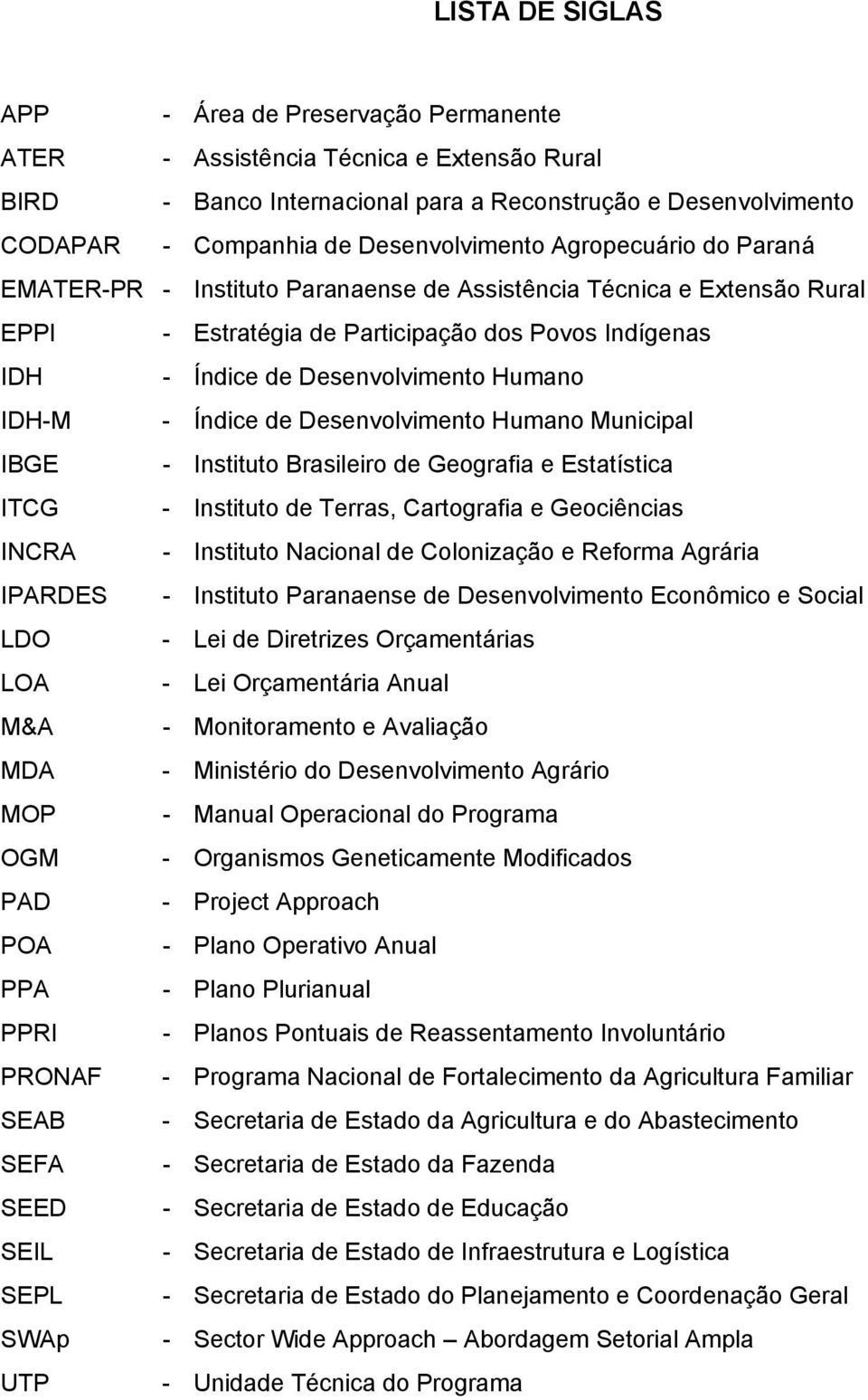 LISTA DE SIGLAS

APP - Área de Preservação Permanente
ATER - Assistência Técnica e Extensão Rural
BIRD - Banco Internacional para a Reconstrução e Desenvolvimento
CODAPAR - Companhia de Desenvolvimento Agropecuário do Paraná
EMATER-PR - Instituto Paranaense de Assistência Técnica e Extensão Rural
EPPI - Estratégia de Participação dos Povos Indígenas
IDH - Índice de Desenvolvimento Humano
IDH-M - Índice de Desenvolvimento Humano Municipal
IBGE - Instituto Brasileiro de Geografia e Estatística
ITCG - Instituto de Terras, Cartografia e Geociências
INCRA - Instituto Nacional de Colonização e Reforma Agrária
IPARDES - Instituto Paranaense de Desenvolvimento Econômico e Social
LDO - Lei de Diretrizes Orçamentárias
LOA - Lei Orçamentária Anual
M&A - Monitoramento e Avaliação
MDA - Ministério do Desenvolvimento Agrário
MOP - Manual Operacional do Programa
OGM - Organismos Geneticamente Modificados
PAD - Project Approach
POA - Plano Operativo Anual
PPA - Plano Plurianual
PPRI - Planos Pontuais de Reassentamento Involuntário
PRONAF - Programa Nacional de Fortalecimento da Agricultura Familiar
SEAB - Secretaria de Estado da Agricultura e do Abastecimento
SEFA - Secretaria de Estado da Fazenda
SEED - Secretaria de Estado de Educação
SEIL - Secretaria de Estado de Infraestrutura e Logística
SEPL - Secretaria de Estado do Planejamento e Coordenação Geral
SWAp - Sector Wide Approach – Abordagem Setorial Ampla
UTP - Unidade Técnica do Programa